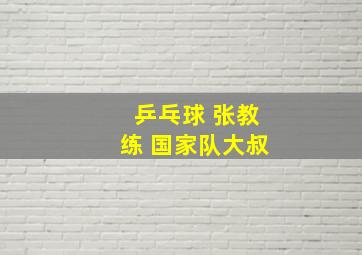 乒乓球 张教练 国家队大叔